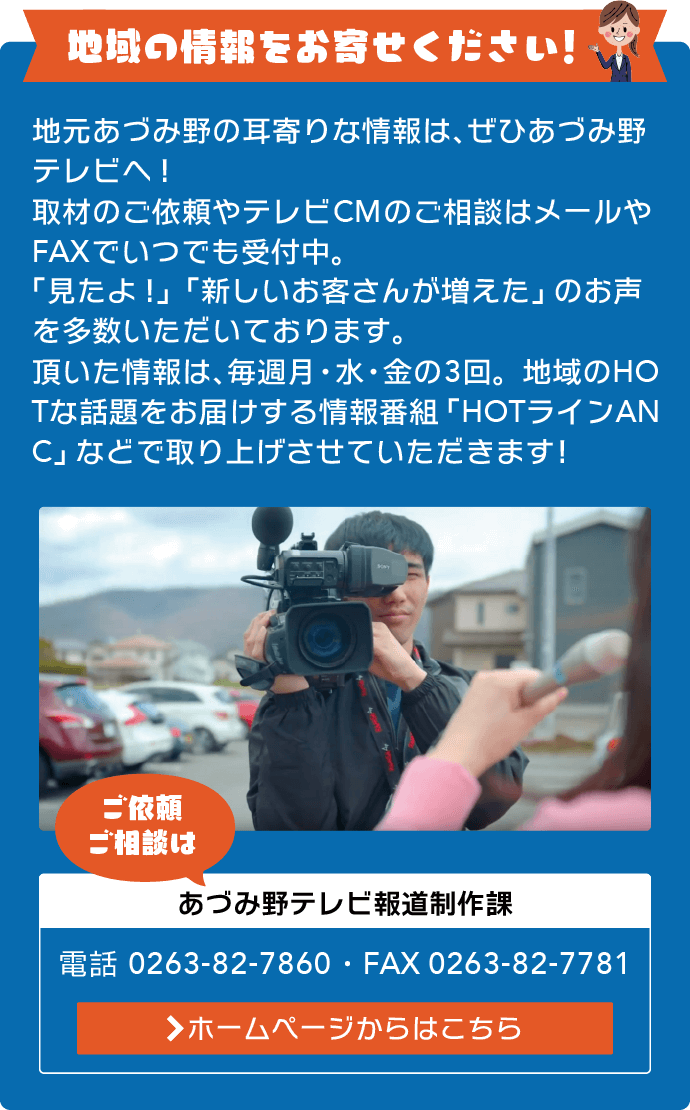 地域の情報をお寄せください！

地元あづみ野の耳寄りな情報は、ぜひあづみ野テレビへ！
取材のご依頼やテレビCMのご相談はメールやFAXでいつでも受付中。
「見たよ！」「新しいお客さんが増えた」のお声を多数いただいております。
頂いた情報は、毎週月・水・金の3回。地域のHOTな話題をお届けする情報番組「HOTラインANC」などで取り上げさせていただきます！

SONY

ご依頼
ご相談は

あづみ野テレビ報道制作課

電話 0263-82-7860・FAX 0263-82-7781

ホームページからはこちら